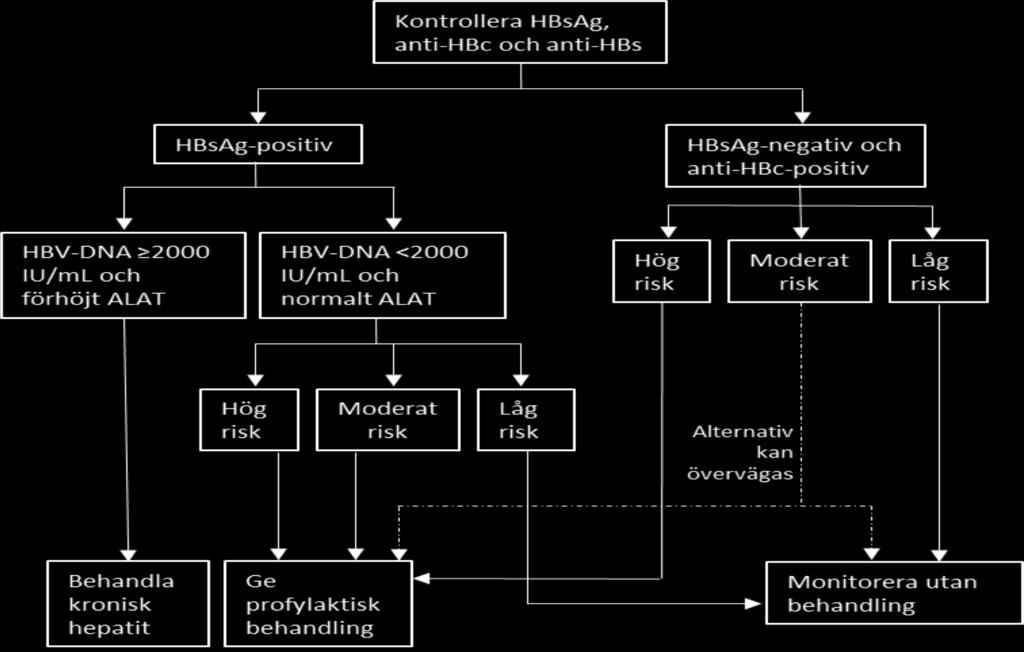 Kontrollera HBsAg, anti-HBc och anti-HBs

HBsAg-positiv

HBsAg-negativ och anti-HBc-positiv

HBV-DNA ≥2000 IU/mL och förhöjt ALAT

HBV-DNA <2000 IU/mL och normalt ALAT

Hög risk

Moderat risk

Låg risk

Hög risk

Moderat risk

Låg risk

Alternativ kan övervägas

Behandla kronisk hepatit

Ge profylaktisk behandling

Monitorera utan behandling